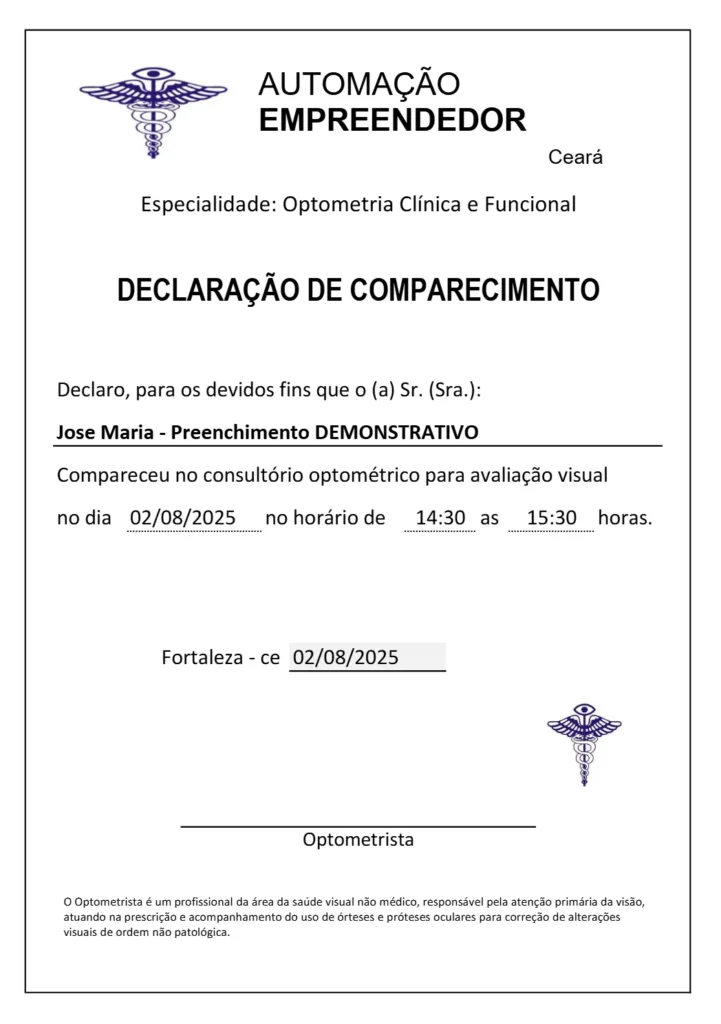 AUTOMAÇÃO
EMPREENDEDOR
Ceará

Especialidade: Optometria Clínica e Funcional

DECLARAÇÃO DE COMPARECIMENTO

Declaro, para os devidos fins que o (a) Sr. (Sra.):

Jose Maria - Preenchimento DEMONSTRATIVO

Compareceu no consultório optométrico para avaliação visual

no dia 02/08/2025 no horário de 14:30 as 15:30 horas.

Fortaleza - ce 02/08/2025

Optometrista

O Optometrista é um profissional da área da saúde visual não médico, responsável pela atenção primária da visão, atuando na prescrição e acompanhamento do uso de órteses e próteses oculares para correção de alterações visuais de ordem não patológica.